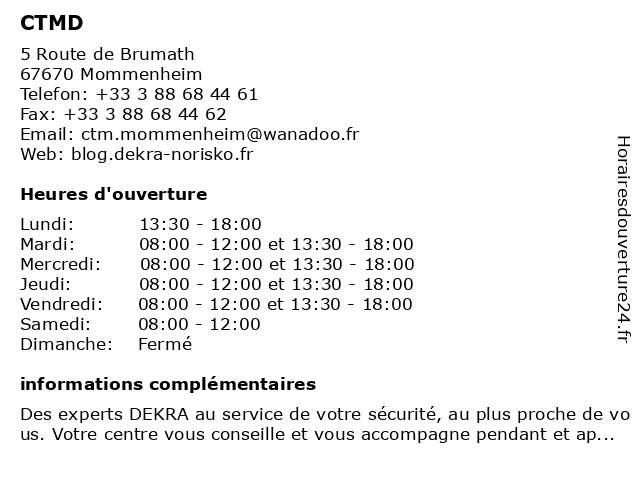 CTMD

5 Route de Brumath
67670 Mommenheim
Telefon: +33 3 88 68 44 61
Fax: +33 3 88 68 44 62
Email: ctm.mommenheim@wanadoo.fr
Web: blog.dekra-norisko.fr

Heures d'ouverture

| | |
|---|---|
| Lundi: | 13:30 - 18:00 |
| Mardi: | 08:00 - 12:00 et 13:30 - 18:00 |
| Mercredi: | 08:00 - 12:00 et 13:30 - 18:00 |
| Jeudi: | 08:00 - 12:00 et 13:30 - 18:00 |
| Vendredi: | 08:00 - 12:00 et 13:30 - 18:00 |
| Samedi: | 08:00 - 12:00 |
| Dimanche: | Fermé |

informations complémentaires

Des experts DEKRA au service de votre sécurité, au plus proche de vous. Votre centre vous conseille et vous accompagne pendant et ap...

Horairesdouverture24.fr